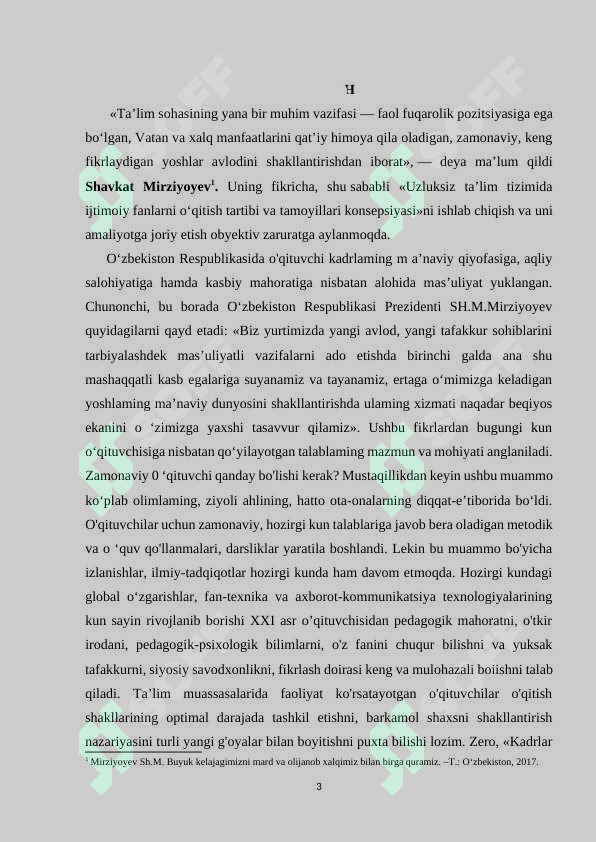 H

«Ta’lim sohasining yana bir muhim vazifasi — faol fuqarolik pozitsiyasiga ega bo‘lgan, Vatan va xalq manfaatlarini qat’iy himoya qila oladigan, zamonaviy, keng fikrlaydigan yoshlar avlodini shakllantirishdan iborat», — deya ma’lum qildi Shavkat Mirziyoyev$^{1}$. Uning fikricha, shu sababli «Uzluksiz ta’lim tizimida ijtimoiy fanlarni o‘qitish tartibi va tamoyillari konsepsiyasi»ni ishlab chiqish va uni amaliyotga joriy etish obyektiv zaruratga aylanmoqda.

O‘zbekiston Respublikasida o'qituvchi kadrlaming m a’naviy qiyofasiga, aqliy salohiyatiga hamda kasbiy mahoratiga nisbatan alohida mas’uliyat yuklangan. Chunonchi, bu borada O‘zbekiston Respublikasi Prezidenti SH.M.Mirziyoyev quyidagilarni qayd etadi: «Biz yurtimizda yangi avlod, yangi tafakkur sohiblarini tarbiyalashdek mas’uliyatli vazifalarni ado etishda birinchi galda ana shu mashaqqatli kasb egalariga suyanamiz va tayanamiz, ertaga o‘mimizga keladigan yoshlaming ma’naviy dunyosini shakllantirishda ulaming xizmati naqadar beqiyos ekanini o ‘zimizga yaxshi tasavvur qilamiz». Ushbu fikrlardan bugungi kun o‘qituvchisiga nisbatan qo‘yilayotgan talablaming mazmun va mohiyati anglaniladi. Zamonaviy 0 ‘qituvchi qanday bo'lishi kerak? Mustaqillikdan keyin ushbu muammo ko‘plab olimlaming, ziyoli ahlining, hatto ota-onalarning diqqat-e’tiborida bo‘ldi. O'qituvchilar uchun zamonaviy, hozirgi kun talablariga javob bera oladigan metodik va o ‘quv qo'llanmalari, darsliklar yaratila boshlandi. Lekin bu muammo bo'yicha izlanishlar, ilmiy-tadqiqotlar hozirgi kunda ham davom etmoqda. Hozirgi kundagi global o‘zgarishlar, fan-texnika va axborot-kommunikatsiya texnologiyalarining kun sayin rivojlanib borishi XXI asr o’qituvchisidan pedagogik mahoratni, o'tkir irodani, pedagogik-psixologik bilimlarni, o'z fanini chuqur bilishni va yuksak tafakkurni, siyosiy savodxonlikni, fikrlash doirasi keng va mulohazali boiishni talab qiladi. Ta’lim muassasalarida faoliyat ko'rsatayotgan o'qituvchilar o'qitish shakllarining optimal darajada tashkil etishni, barkamol shaxsni shakllantirish nazariyasini turli yangi g'oyalar bilan boyitishni puxta bilishi lozim. Zero, «Kadrlar

$^{1}$ Mirziyoyev Sh.M. Buyuk kelajagimizni mard va olijanob xalqimiz bilan birga quramiz. –T.: O‘zbekiston, 2017.

3